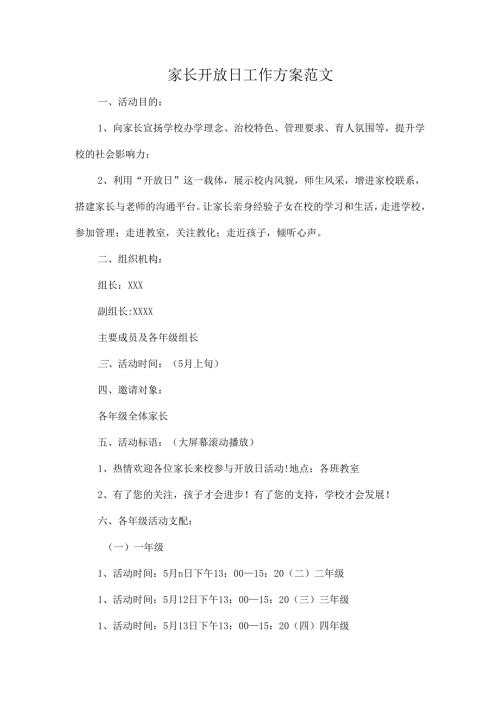 家长开放日工作方案范文

一、活动目的：

1、向家长宣扬学校办学理念、治校特色、管理要求、育人氛围等，提升学校的社会影响力；

2、利用“开放日”这一载体，展示校内风貌，师生风采，增进家校联系，搭建家长与老师的沟通平台。让家长亲身经验子女在校的学习和生活，走进学校，参加管理；走进教室，关注教化；走近孩子，倾听心声。

二、组织机构：

组长：XXX

副组长:XXXX

主要成员及各年级组长

三、活动时间：（5月上旬）

四、邀请对象：

各年级全体家长

五、活动标语：（大屏幕滚动播放）

1、热情欢迎各位家长来校参与开放日活动!地点：各班教室

2、有了您的关注，孩子才会进步！有了您的支持，学校才会发展！

六、各年级活动支配：

（一）一年级

1、活动时间：5月n日下午13：00—15：20（二）二年级

1、活动时间：5月12日下午13：00—15：20（三）三年级

1、活动时间：5月13日下午13：00—15：20（四）四年级